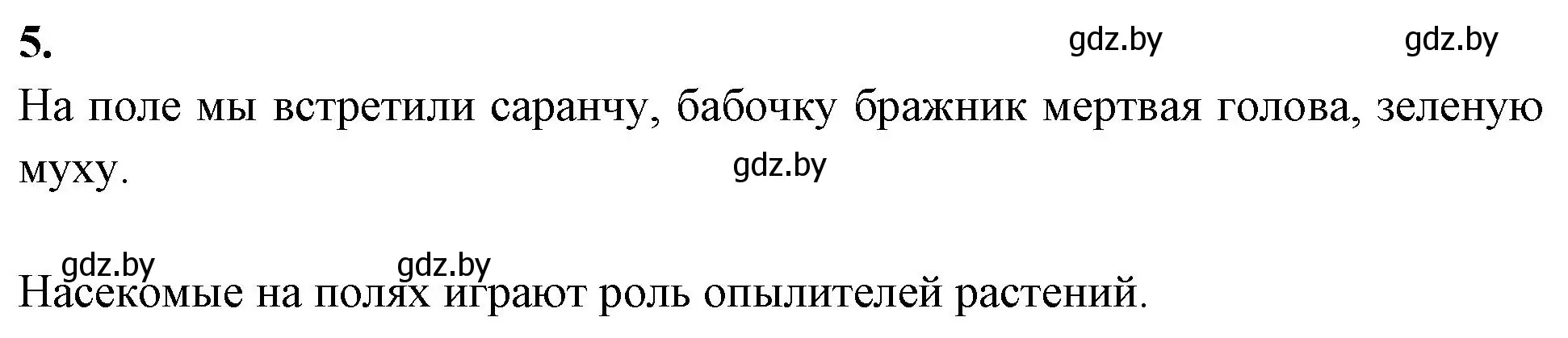 5.

gdz.by gdz.by

На поле мы встретили саранчу, бабочку бражник мертвая голова, зеленую муху.

gdz.by

gdz.by gdz.by

Насекомые на полях играют роль опылителей растений.